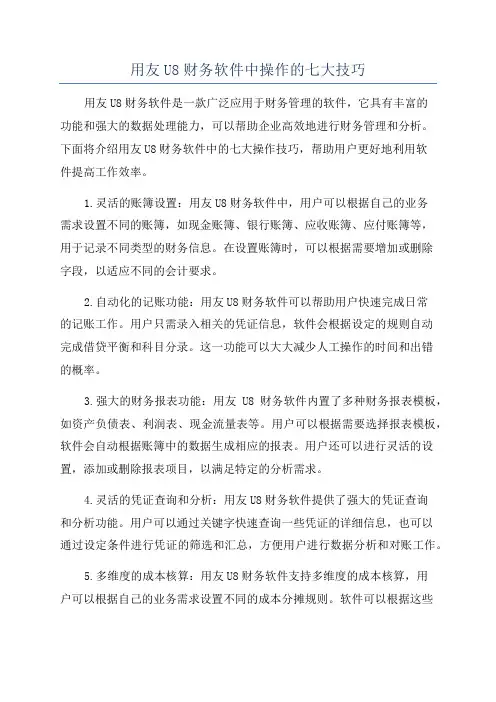 用友 U8 财务软件中操作的七大技巧

用友 U8 财务软件是一款广泛应用于财务管理的软件，它具有丰富的功能和强大的数据处理能力，可以帮助企业高效地进行财务管理和分析。下面将介绍用友 U8 财务软件中的七大操作技巧，帮助用户更好地利用软件提高工作效率。

1.灵活的账簿设置：用友 U8 财务软件中，用户可以根据自己的业务需求设置不同的账簿，如现金账簿、银行账簿、应收账簿、应付账簿等，用于记录不同类型的财务信息。在设置账簿时，可以根据需要增加或删除字段，以适应不同的会计要求。

2.自动化的记账功能：用友 U8 财务软件可以帮助用户快速完成日常的记账工作。用户只需录入相关的凭证信息，软件会根据设定的规则自动完成借贷平衡和科目分录。这一功能可以大大减少人工操作的时间和出错的概率。

3.强大的财务报表功能：用友 U8 财务软件内置了多种财务报表模板，如资产负债表、利润表、现金流量表等。用户可以根据需要选择报表模板，软件会自动根据账簿中的数据生成相应的报表。用户还可以进行灵活的设置，添加或删除报表项目，以满足特定的分析需求。

4.灵活的凭证查询和分析：用友 U8 财务软件提供了强大的凭证查询和分析功能。用户可以通过关键字快速查询一些凭证的详细信息，也可以通过设定条件进行凭证的筛选和汇总，方便用户进行数据分析和对账工作。

5.多维度的成本核算：用友 U8 财务软件支持多维度的成本核算，用户可以根据自己的业务需求设置不同的成本分摊规则。软件可以根据这些